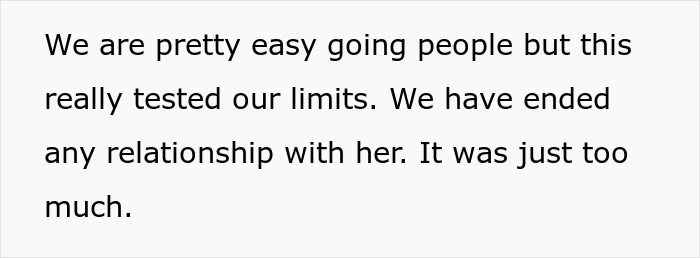 We are pretty easy going people but this really tested our limits. We have ended any relationship with her. It was just too much.